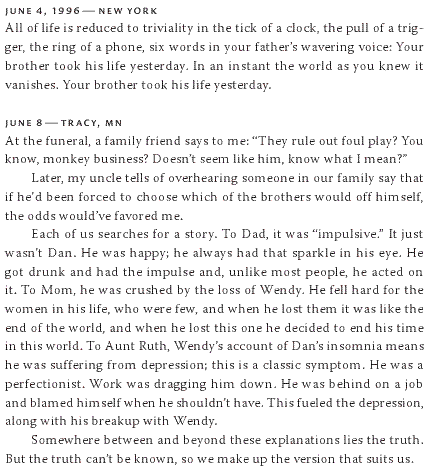 JUNE 4, 1996 — NEW YORK
All of life is reduced to triviality in the tick of a clock, the pull of a trigger, the ring of a phone, six words in your father's wavering voice: Your brother took his life yesterday. In an instant the world as you knew it vanishes. Your brother took his life yesterday.

JUNE 8 — TRACY, MN
At the funeral, a family friend says to me: "They rule out foul play? You know, monkey business? Doesn't seem like him, know what I mean?"

Later, my uncle tells of overhearing someone in our family say that if he'd been forced to choose which of the brothers would off himself, the odds would've favored me.

Each of us searches for a story. To Dad, it was "impulsive." It just wasn't Dan. He was happy; he always had that sparkle in his eye. He got drunk and had the impulse and, unlike most people, he acted on it. To Mom, he was crushed by the loss of Wendy. He fell hard for the women in his life, who were few, and when he lost them it was like the end of the world, and when he lost this one he decided to end his time in this world. To Aunt Ruth, Wendy's account of Dan's insomnia means he was suffering from depression; this is a classic symptom. He was a perfectionist. Work was dragging him down. He was behind on a job and blamed himself when he shouldn't have. This fueled the depression, along with his breakup with Wendy.

Somewhere between and beyond these explanations lies the truth. But the truth can't be known, so we make up the version that suits us.